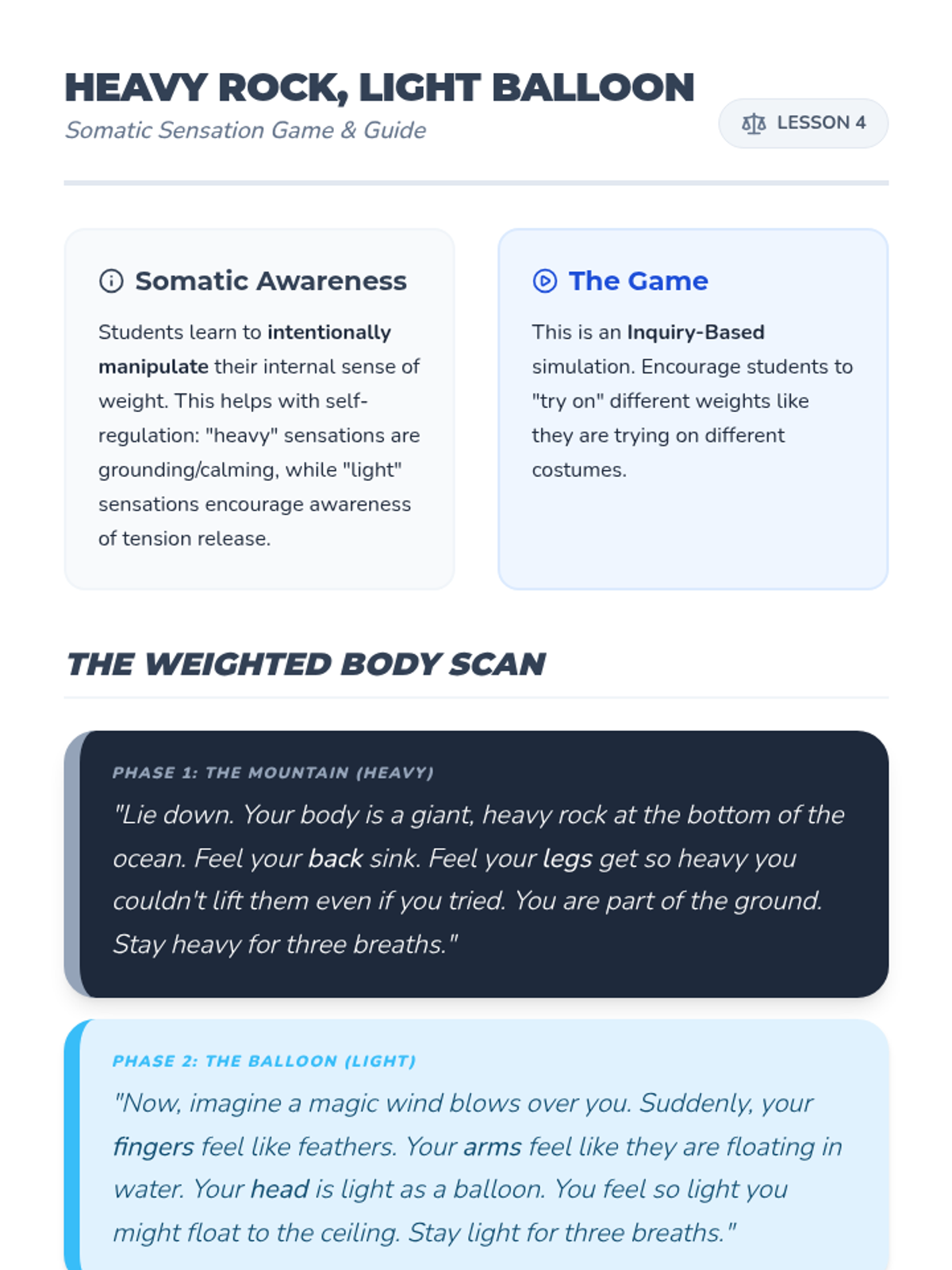 HEAVY ROCK, LIGHT BALLOON

Somatic Sensation Game & Guide

LESSON 4

Somatic Awareness

Students learn to intentionally manipulate their internal sense of weight. This helps with self-regulation: "heavy" sensations are grounding/calming, while "light" sensations encourage awareness of tension release.

The Game

This is an Inquiry-Based simulation. Encourage students to "try on" different weights like they are trying on different costumes.

THE WEIGHTED BODY SCAN

PHASE 1: THE MOUNTAIN (HEAVY)

"Lie down. Your body is a giant, heavy rock at the bottom of the ocean. Feel your back sink. Feel your legs get so heavy you couldn't lift them even if you tried. You are part of the ground. Stay heavy for three breaths."

PHASE 2: THE BALLOON (LIGHT)

"Now, imagine a magic wind blows over you. Suddenly, your fingers feel like feathers. Your arms feel like they are floating in water. Your head is light as a balloon. You feel so light you might float to the ceiling. Stay light for three breaths."